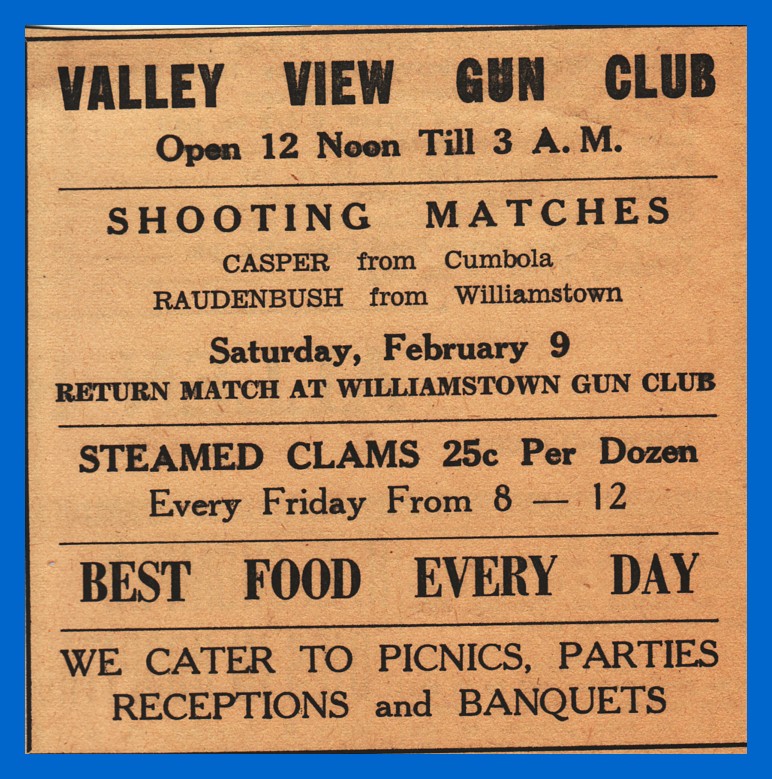 VALLEY VIEW GUN CLUB
Open 12 Noon Till 3 A. M.

SHOOTING MATCHES
CASPER from Cumbola
RAUDENBUSH from Williamstown

Saturday, February 9
RETURN MATCH AT WILLIAMSTOWN GUN CLUB

STEAMED CLAMS 25c Per Dozen
Every Friday From 8 — 12

BEST FOOD EVERY DAY

WE CATER TO PICNICS, PARTIES
RECEPTIONS and BANQUETS